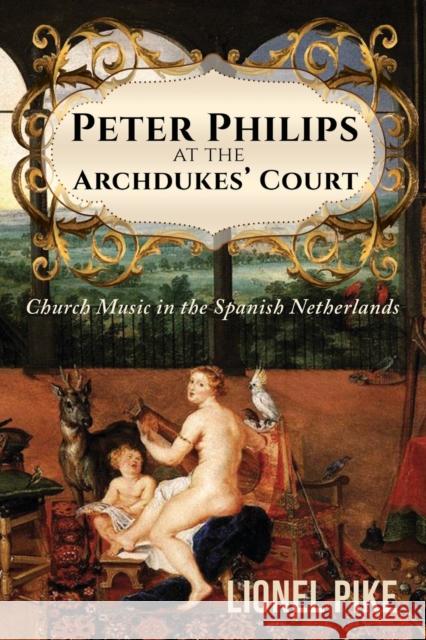 PETER PHILIPS
AT THE
ARCHDUKES' COURT

Church Music in the Spanish Netherlands

LIONEL PIKE